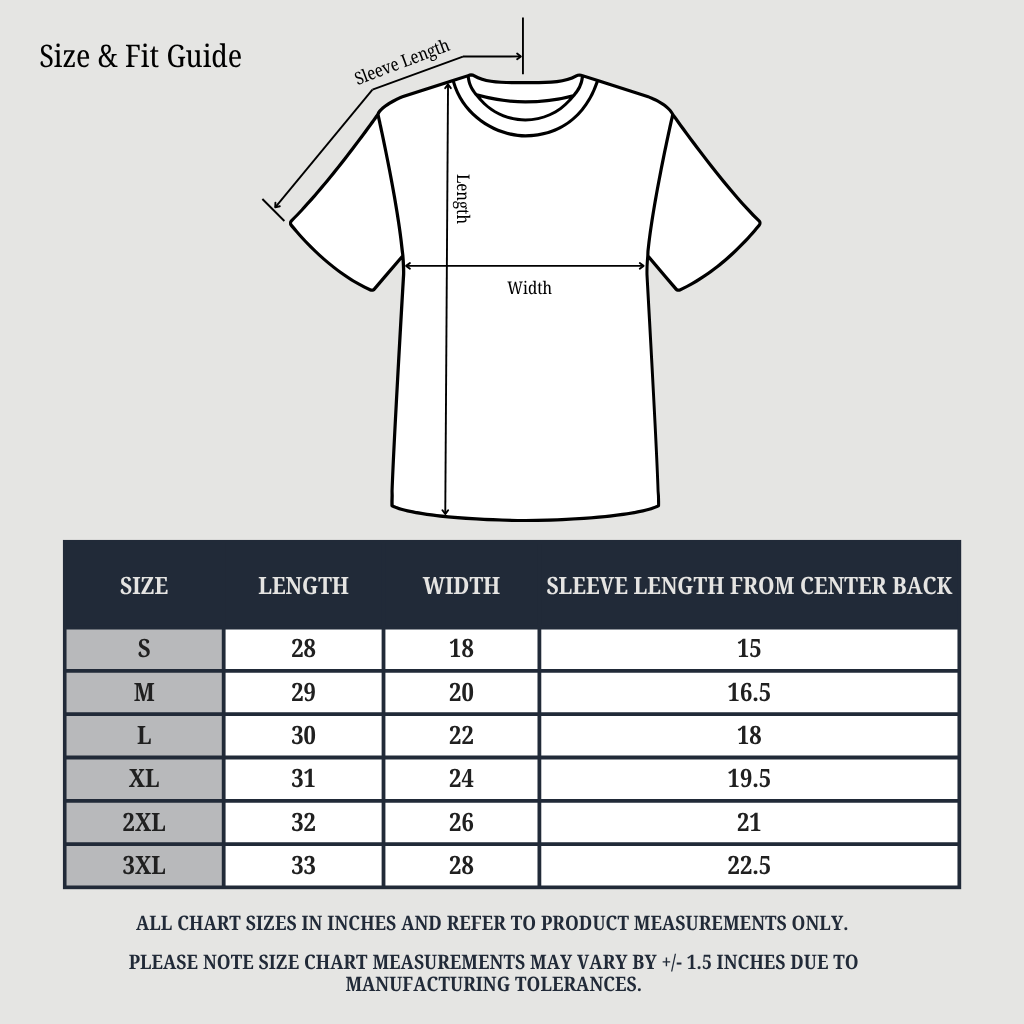 Size & Fit Guide

Sleeve Length

Length

Width

| SIZE | LENGTH | WIDTH | SLEEVE LENGTH FROM CENTER BACK |
|---|---|---|---|
| S | 28 | 18 | 15 |
| M | 29 | 20 | 16.5 |
| L | 30 | 22 | 18 |
| XL | 31 | 24 | 19.5 |
| 2XL | 32 | 26 | 21 |
| 3XL | 33 | 28 | 22.5 |

ALL CHART SIZES IN INCHES AND REFER TO PRODUCT MEASUREMENTS ONLY.

PLEASE NOTE SIZE CHART MEASUREMENTS MAY VARY BY +/- 1.5 INCHES DUE TO MANUFACTURING TOLERANCES.